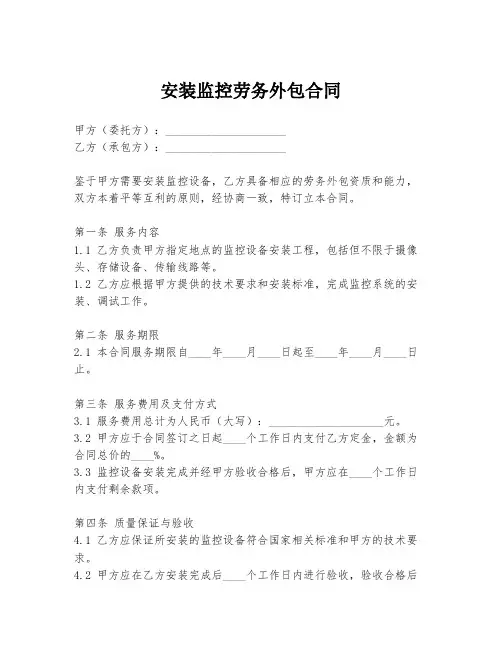 安装监控劳务外包合同

甲方（委托方）：____________________
乙方（承包方）：____________________

鉴于甲方需要安装监控设备，乙方具备相应的劳务外包资质和能力，双方本着平等互利的原则，经协商一致，特订立本合同。

第一条 服务内容
1.1 乙方负责甲方指定地点的监控设备安装工程，包括但不限于摄像头、存储设备、传输线路等。
1.2 乙方应根据甲方提供的技术要求和安装标准，完成监控系统的安装、调试工作。

第二条 服务期限
2.1 本合同服务期限自____年____月____日起至____年____月____日止。

第三条 服务费用及支付方式
3.1 服务费用总计为人民币（大写）：____________________元。
3.2 甲方应于合同签订之日起____个工作日内支付乙方定金，金额为合同总价的____%。
3.3 监控设备安装完成并经甲方验收合格后，甲方应在____个工作日内支付剩余款项。

第四条 质量保证与验收
4.1 乙方应保证所安装的监控设备符合国家相关标准和甲方的技术要求。
4.2 甲方应在乙方安装完成后____个工作日内进行验收，验收合格后